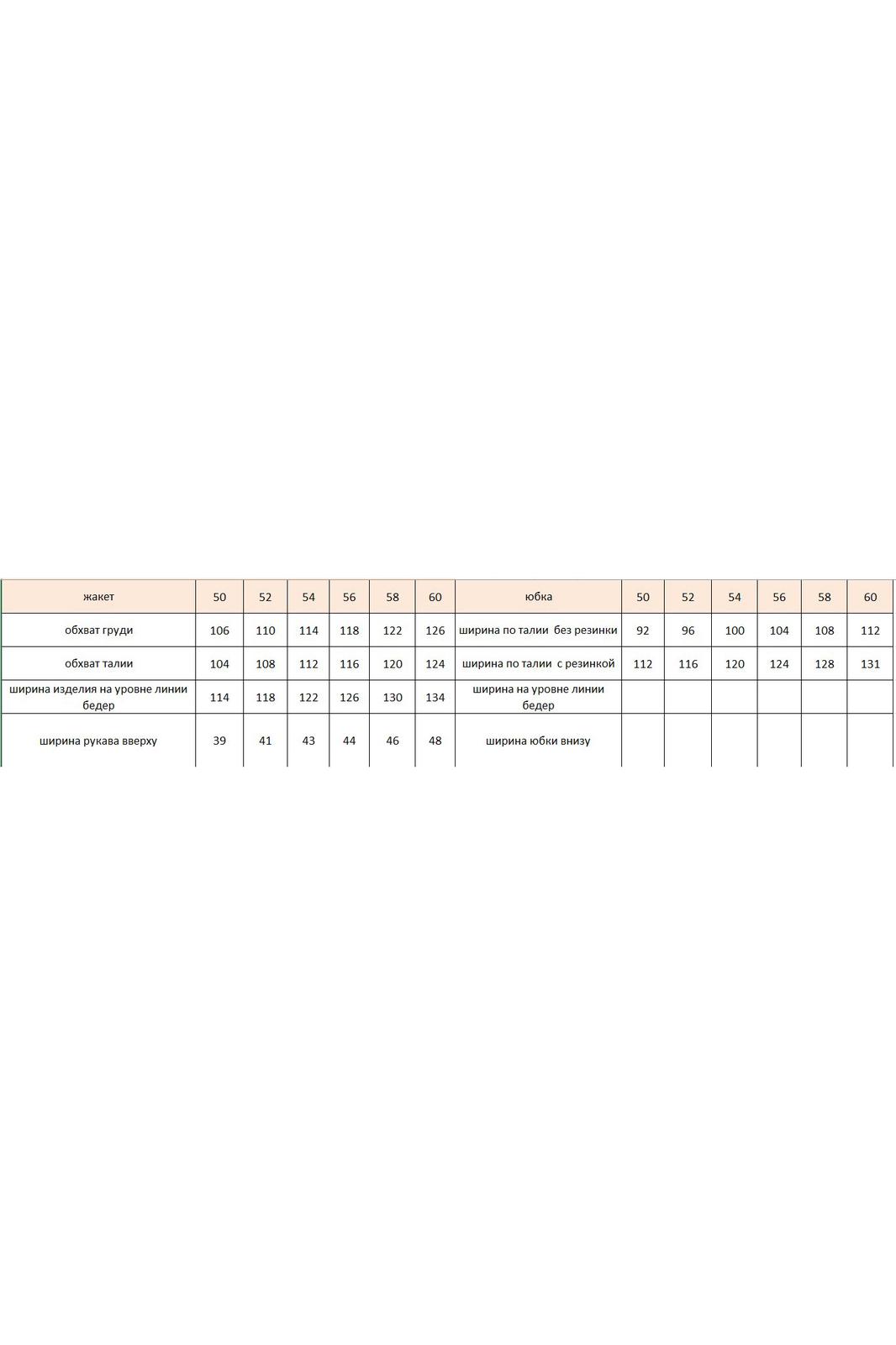 | жакет | 50 | 52 | 54 | 56 | 58 | 60 | юбка | 50 | 52 | 54 | 56 | 58 | 60 |
|---|---|---|---|---|---|---|---|---|---|---|---|---|---|
| обхват груди | 106 | 110 | 114 | 118 | 122 | 126 | ширина по талии без резинки | 92 | 96 | 100 | 104 | 108 | 112 |
| обхват талии | 104 | 108 | 112 | 116 | 120 | 124 | ширина по талии с резинкой | 112 | 116 | 120 | 124 | 128 | 131 |
| ширина изделия на уровне линии бедер | 114 | 118 | 122 | 126 | 130 | 134 | ширина на уровне линии бедер | | | | | | |
| ширина рукава вверху | 39 | 41 | 43 | 44 | 46 | 48 | ширина юбки внизу | | | | | | |